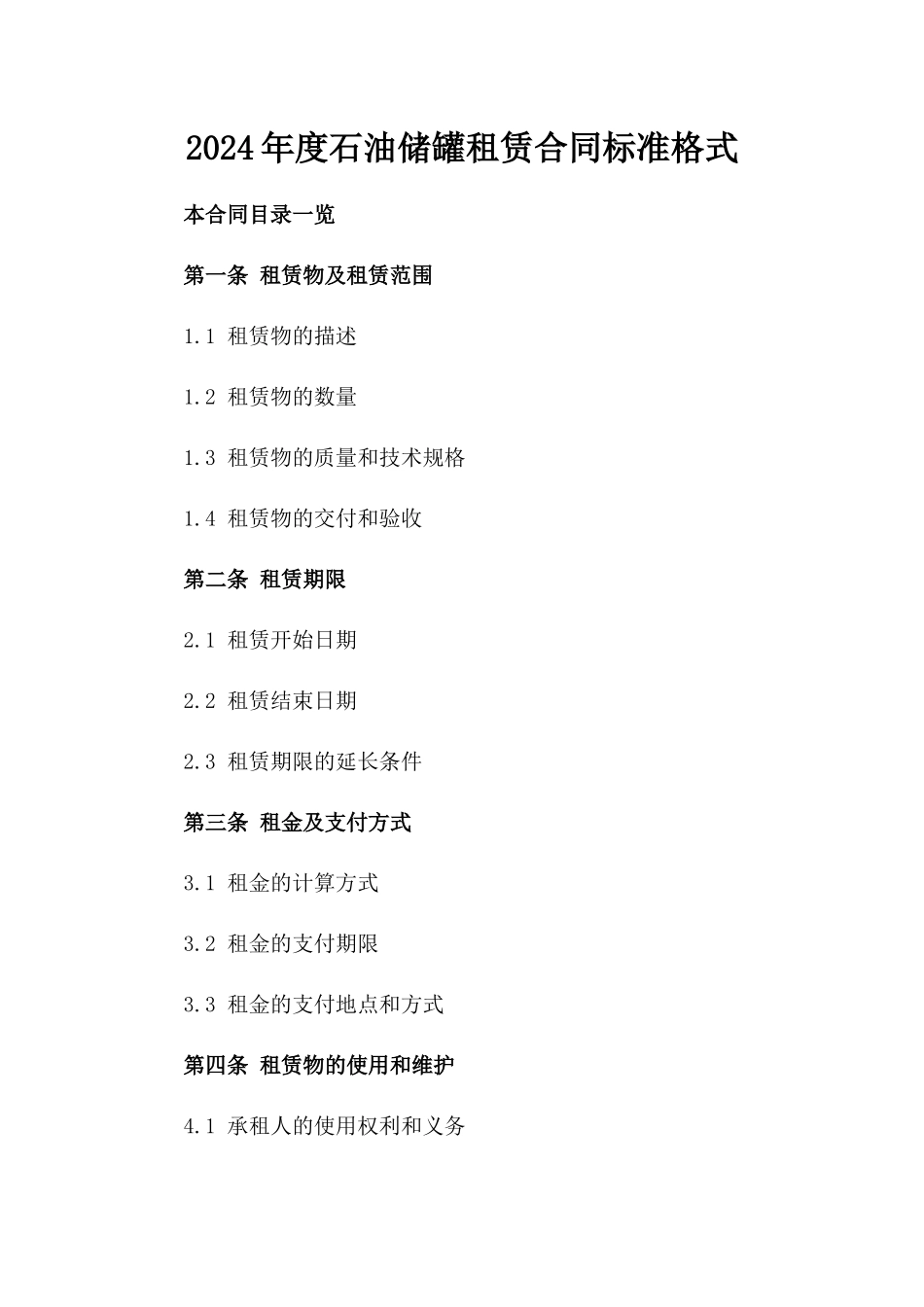 2024年度石油储罐租赁合同标准格式

本合同目录一览

第一条 租赁物及租赁范围

1.1 租赁物的描述

1.2 租赁物的数量

1.3 租赁物的质量和技术规格

1.4 租赁物的交付和验收

第二条 租赁期限

2.1 租赁开始日期

2.2 租赁结束日期

2.3 租赁期限的延长条件

第三条 租金及支付方式

3.1 租金的计算方式

3.2 租金的支付期限

3.3 租金的支付地点和方式

第四条 租赁物的使用和维护

4.1 承租人的使用权利和义务